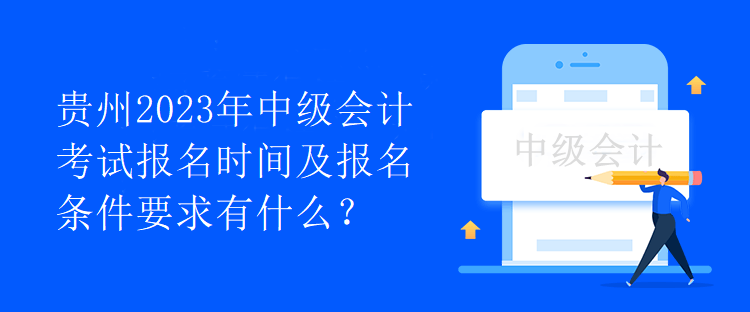 贵州2023年中级会计考试报名时间及报名条件要求有什么？

中级会计